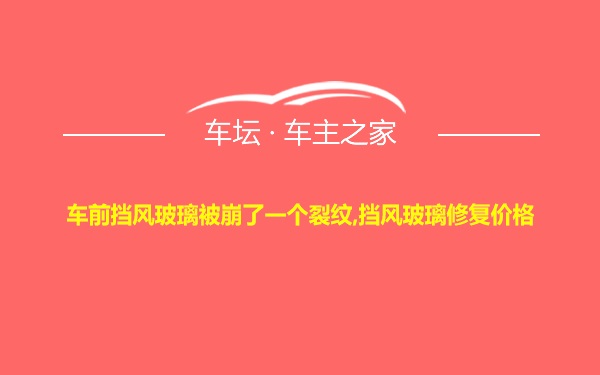 车坛 · 车主之家

车前挡风玻璃被崩了一个裂纹,挡风玻璃修复价格